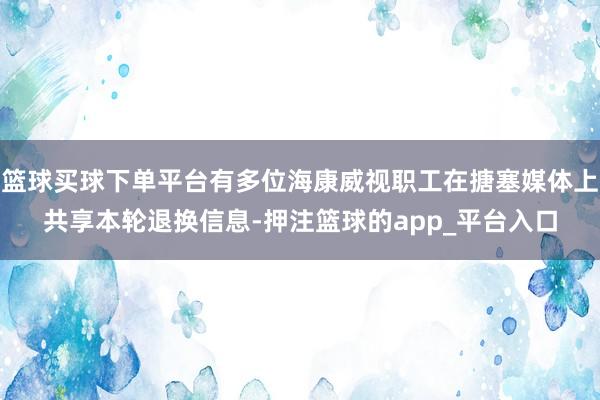 篮球买球下单平台有多位海康威视职工在搪塞媒体上共享本轮退换信息-押注篮球的app_平台入口